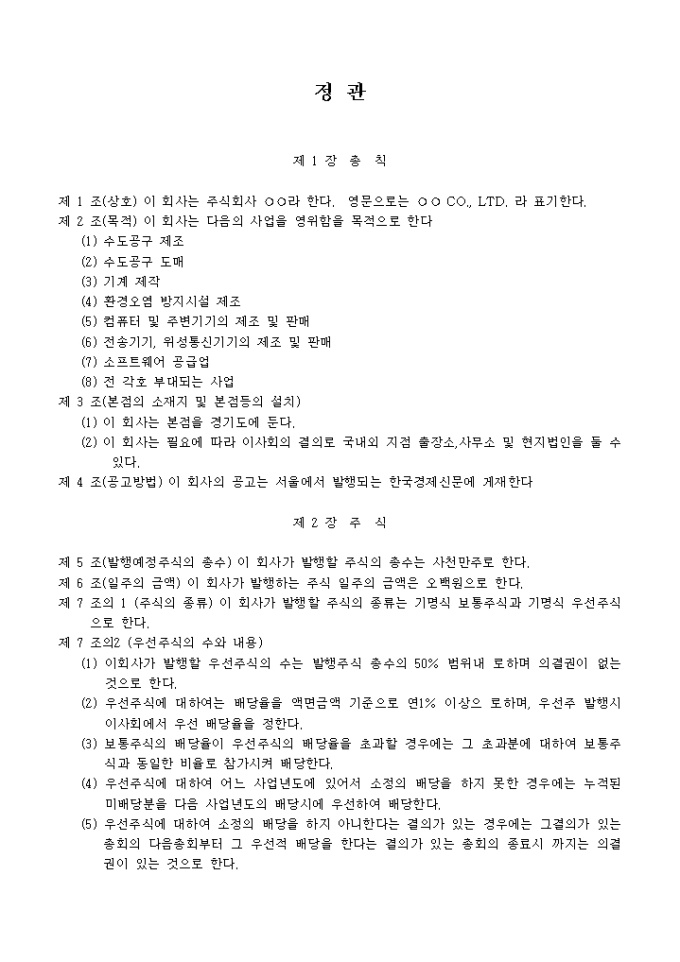 정 관

제 1 장 총 칙

제 1 조(상호) 이 회사는 주식회사 ○○라 한다. 영문으로는 ○○ CO., LTD. 라 표기한다.
제 2 조(목적) 이 회사는 다음의 사업을 영위함을 목적으로 한다
(1) 수도공구 제조
(2) 수도공구 도매
(3) 기계 제작
(4) 환경오염 방지시설 제조
(5) 컴퓨터 및 주변기기의 제조 및 판매
(6) 전송기기, 위성통신기기의 제조 및 판매
(7) 소프트웨어 공급업
(8) 전 각호 부대되는 사업
제 3 조(본점의 소재지 및 본점등의 설치)
(1) 이 회사는 본점을 경기도에 둔다.
(2) 이 회사는 필요에 따라 이사회의 결의로 국내외 지점 출장소,사무소 및 현지법인을 둘 수 있다.
제 4 조(공고방법) 이 회사의 공고는 서울에서 발행되는 한국경제신문에 게재한다

제 2 장 주 식

제 5 조(발행예정주식의 총수) 이 회사가 발행할 주식의 총수는 사천만주로 한다.
제 6 조(일주의 금액) 이 회사가 발행하는 주식 일주의 금액은 오백원으로 한다.
제 7 조의 1 (주식의 종류) 이 회사가 발행할 주식의 종류는 기명식 보통주식과 기명식 우선주식으로 한다.
제 7 조의2 (우선주식의 수와 내용)
(1) 이회사가 발행할 우선주식의 수는 발행주식 총수의 50% 범위내 로하며 의결권이 없는 것으로 한다.
(2) 우선주식에 대하여는 배당율을 액면금액 기준으로 연1% 이상으 로하며, 우선주 발행시 이사회에서 우선 배당율을 정한다.
(3) 보통주식의 배당율이 우선주식의 배당율을 초과할 경우에는 그 초과분에 대하여 보통주식과 동일한 비율로 참가시켜 배당한다.
(4) 우선주식에 대하여 어느 사업년도에 있어서 소정의 배당을 하지 못한 경우에는 누적된 미배당분을 다음 사업년도의 배당시에 우선하여 배당한다.
(5) 우선주식에 대하여 소정의 배당을 하지 아니한다는 결의가 있는 경우에는 그결의가 있는 총회의 다음총회부터 그 우선적 배당을 한다는 결의가 있는 총회의 종료시 까지는 의결권이 있는 것으로 한다.